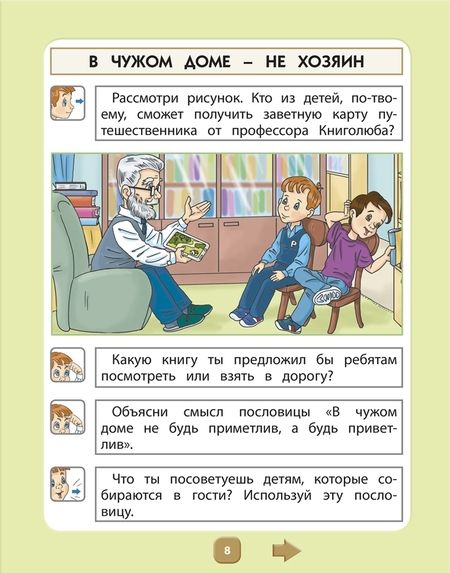 В ЧУЖОМ ДОМЕ – НЕ ХОЗЯИН

Рассмотри рисунок. Кто из детей, по-твоему, сможет получить заветную карту путешественника от профессора Книголюба?

Какую книгу ты предложил бы ребятам посмотреть или взять в дорогу?

Объясни смысл пословицы «В чужом доме не будь приметлив, а будь приветлив».

Что ты посоветуешь детям, которые собираются в гости? Используй эту пословицу.

8